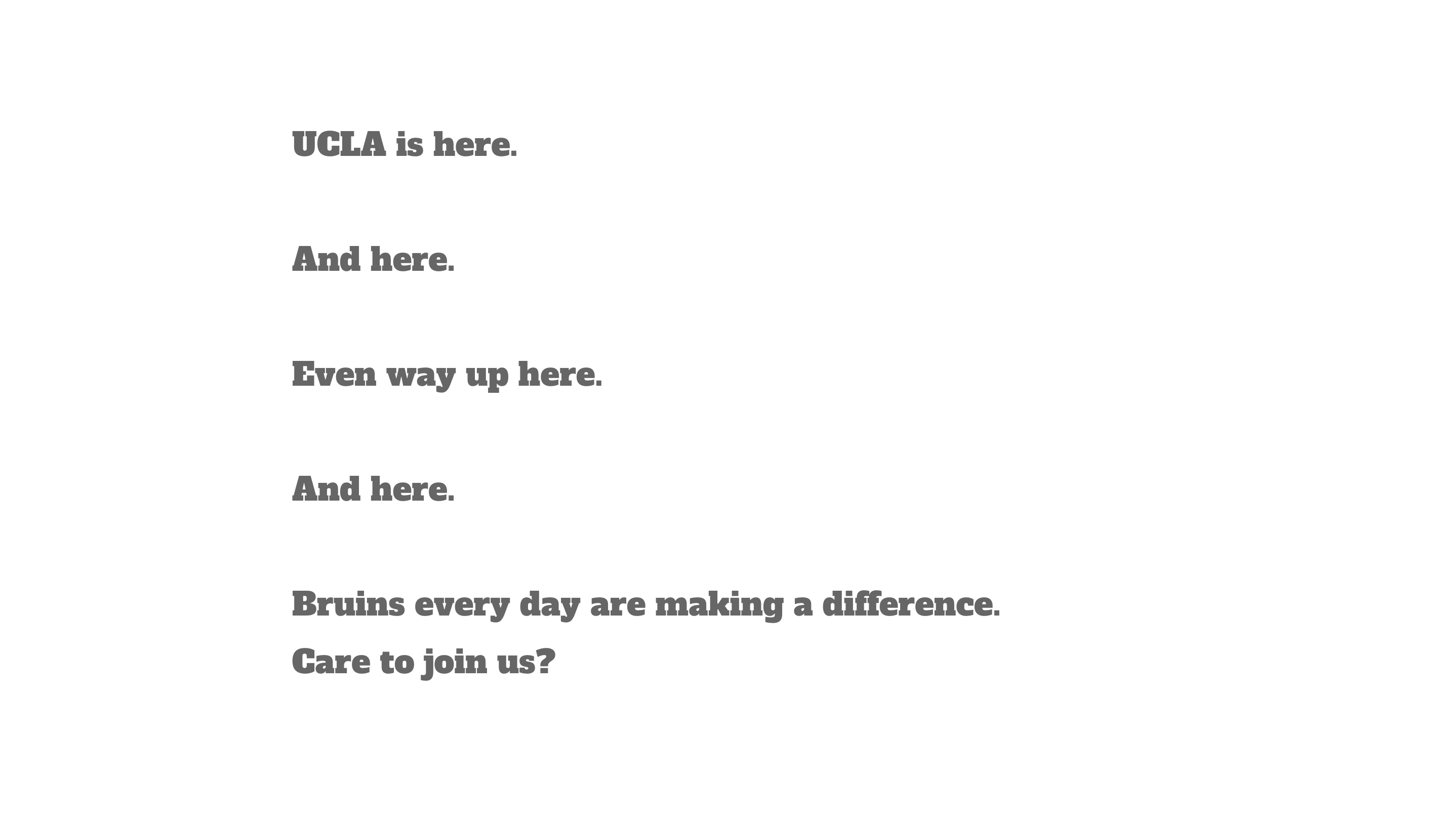 UCLA is here.

And here.

Even way up here.

And here.

Bruins every day are making a difference.
Care to join us?